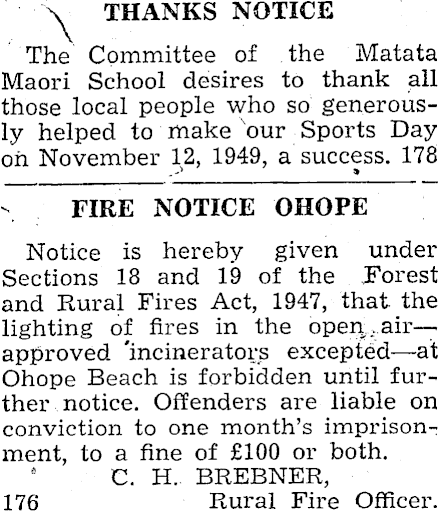 THANKS NOTICE

The Committee of the Matata Maori School desires to thank all those local people who so generously helped to make our Sports Day on November 12, 1949, a success. 178

FIRE NOTICE OHOPE

Notice is hereby given under Sections 18 and 19 of the Forest and Rural Fires Act, 1947, that the lighting of fires in the open air—approved incinerators excepted—at Ohope Beach is forbidden until further notice. Offenders are liable on conviction to one month's imprisonment, to a fine of £100 or both.

C. H. BREBNER,
176 Rural Fire Officer.